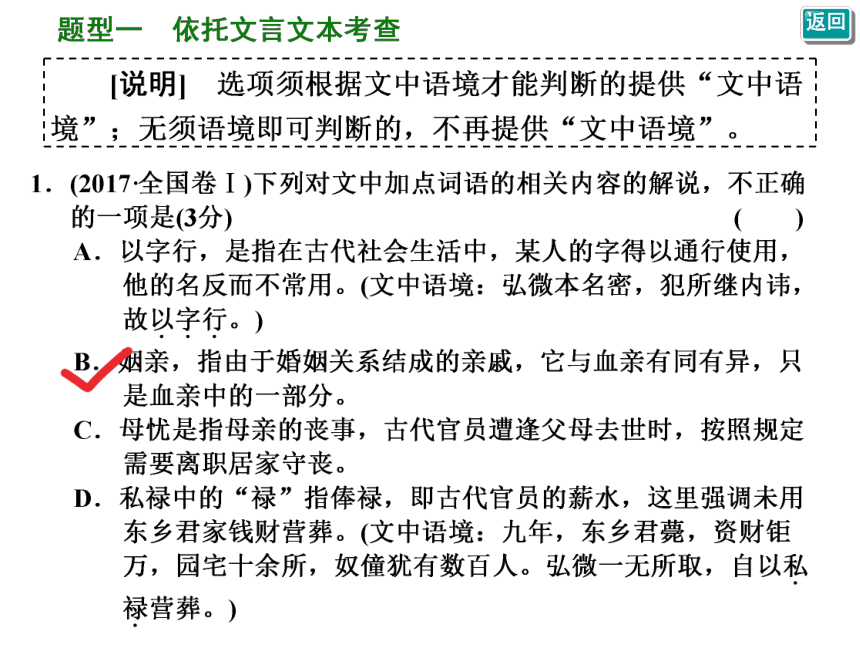 题型一　依托文言文本考查

返回

[说明]　选项须根据文中语境才能判断的提供“文中语境”；无须语境即可判断的，不再提供“文中语境”。

1．(2017·全国卷Ⅰ)下列对文中加点词语的相关内容的解说，不正确的一项是(3分)　(　　)

A．以字行，是指在古代社会生活中，某人的字得以通行使用，他的名反而不常用。(文中语境：弘微本名密，犯所继内讳，故以字行。)

B．姻亲，指由于婚姻关系结成的亲戚，它与血亲有同有异，只是血亲中的一部分。

C．母忧是指母亲的丧事，古代官员遭逢父母去世时，按照规定需要离职居家守丧。

D．私禄中的“禄”指俸禄，即古代官员的薪水，这里强调未用东乡君家钱财营葬。(文中语境：九年，东乡君薨，资财钜万，园宅十余所，奴僮犹有数百人。弘微一无所取，自以私禄营葬。)